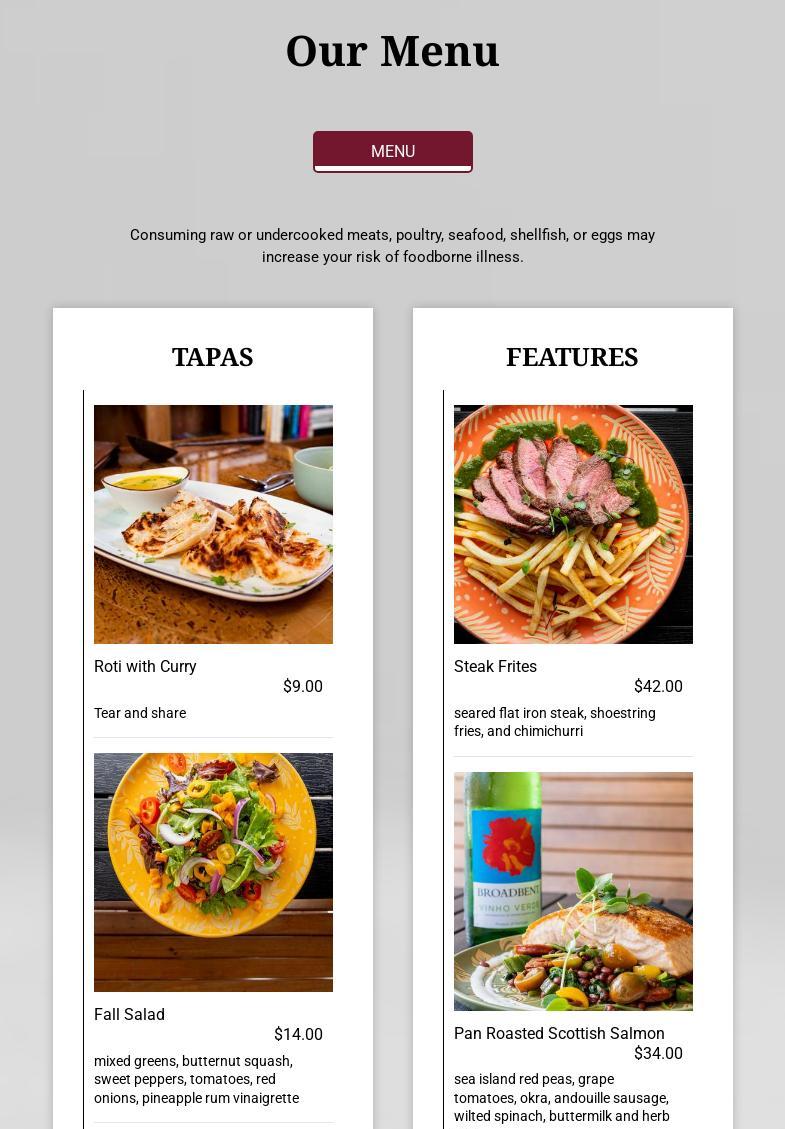 Our Menu

MENU

Consuming raw or undercooked meats, poultry, seafood, shellfish, or eggs may increase your risk of foodborne illness.

TAPAS

Roti with Curry
$9.00
Tear and share

Fall Salad
$14.00
mixed greens, butternut squash, sweet peppers, tomatoes, red onions, pineapple rum vinaigrette

FEATURES

Steak Frites
$42.00
seared flat iron steak, shoestring fries, and chimichurri

BROADBENT
VINHO VERDE

Pan Roasted Scottish Salmon
$34.00
sea island red peas, grape tomatoes, okra, andouille sausage, wilted spinach, buttermilk and herb